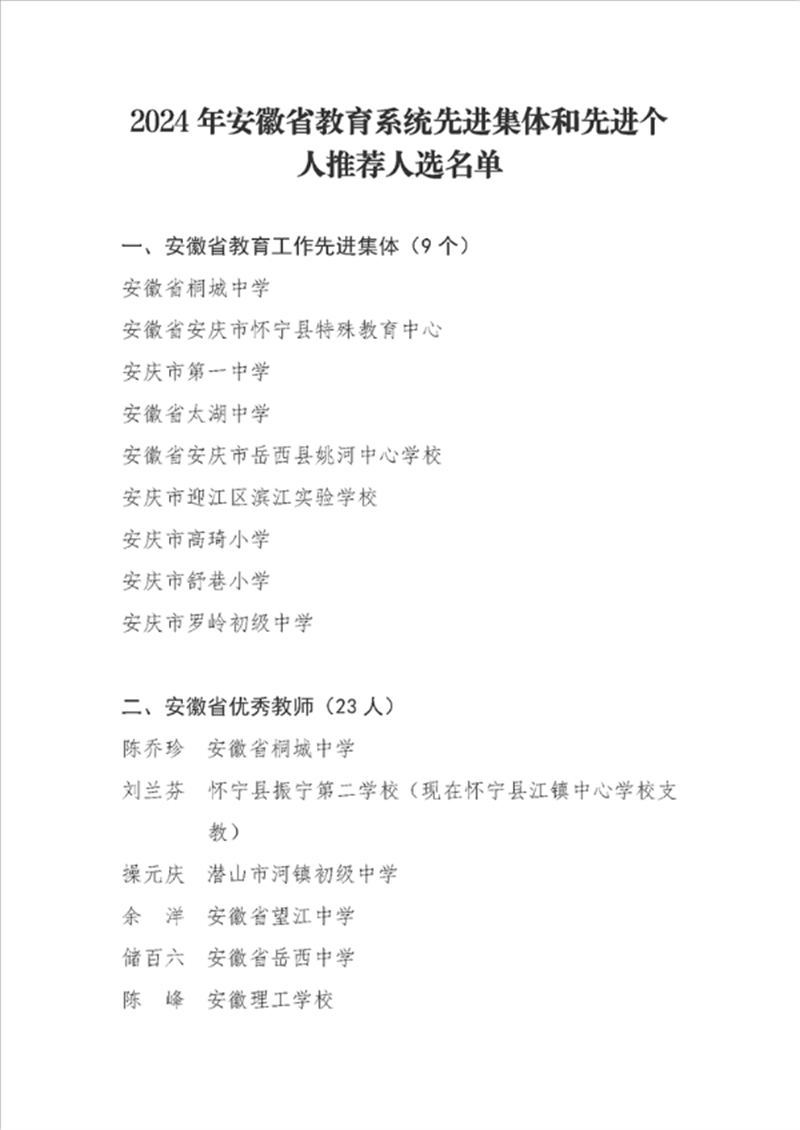 2024 年安徽省教育系统先进集体和先进个人推荐人选名单

一、安徽省教育工作先进集体（9 个）

安徽省桐城中学

安徽省安庆市怀宁县特殊教育中心

安庆市第一中学

安徽省太湖中学

安徽省安庆市岳西县姚河中心学校

安庆市迎江区滨江实验学校

安庆市高琦小学

安庆市舒巷小学

安庆市罗岭初级中学

二、安徽省优秀教师（23 人）

陈乔珍　安徽省桐城中学

刘兰芬　怀宁县振宁第二学校（现在怀宁县江镇中心学校支教）

操元庆　潜山市河镇初级中学

余　洋　安徽省望江中学

储百六　安徽省岳西中学

陈　峰　安徽理工学校